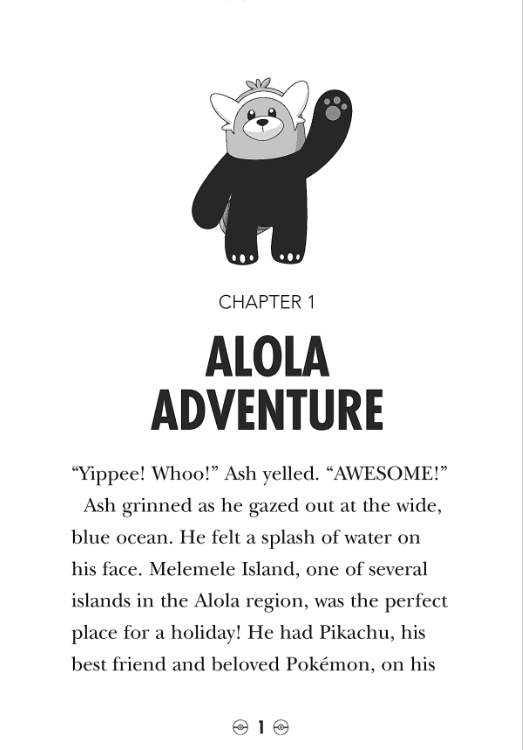 CHAPTER 1

ALOLA ADVENTURE

"Yippee! Whoo!" Ash yelled. "AWESOME!"

Ash grinned as he gazed out at the wide, blue ocean. He felt a splash of water on his face. Melemele Island, one of several islands in the Alola region, was the perfect place for a holiday! He had Pikachu, his best friend and beloved Pokémon, on his

1